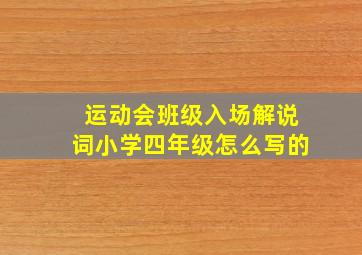 运动会班级入场解说词小学四年级怎么写的